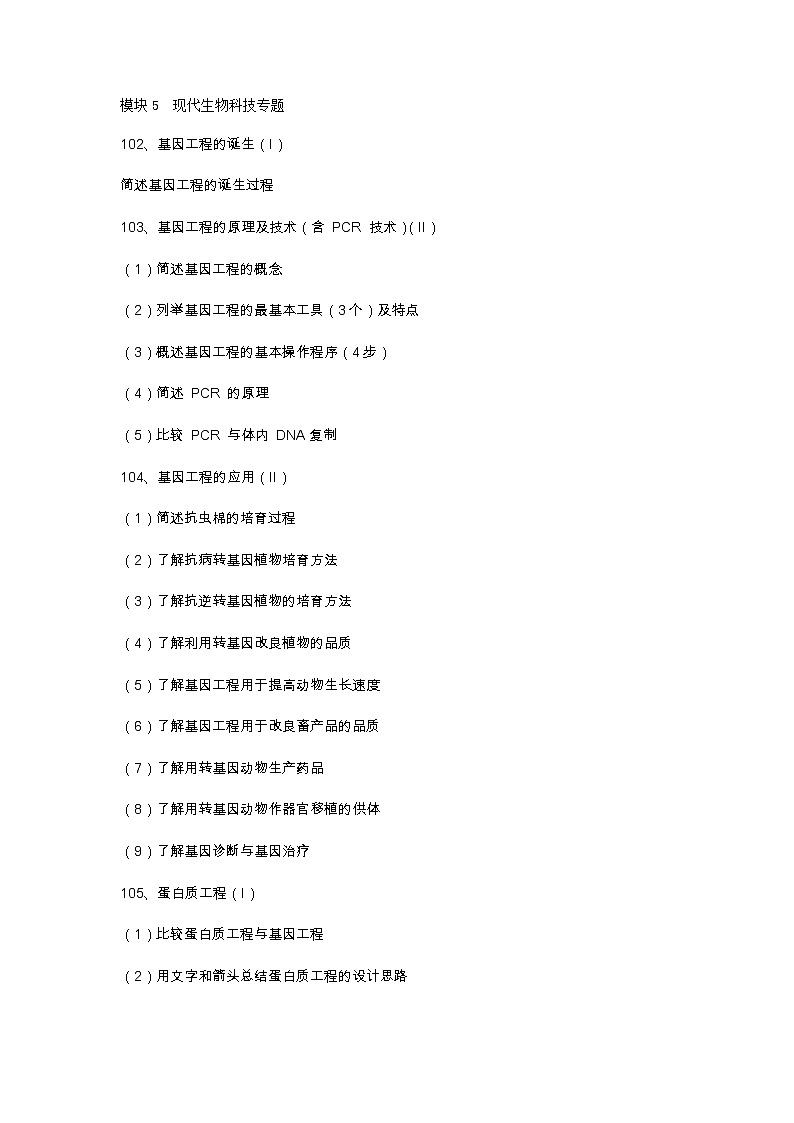 模块 5 现代生物科技专题

102、基因工程的诞生（Ⅰ）

简述基因工程的诞生过程

103、基因工程的原理及技术（含 PCR 技术）(Ⅱ)

（1）简述基因工程的概念

（2）列举基因工程的最基本工具（3个）及特点

（3）概述基因工程的基本操作程序（4步）

（4）简述 PCR 的原理

（5）比较 PCR 与体内 DNA 复制

104、基因工程的应用（Ⅱ）

（1）简述抗虫棉的培育过程

（2）了解抗病转基因植物培育方法

（3）了解抗逆转基因植物的培育方法

（4）了解利用转基因改良植物的品质

（5）了解基因工程用于提高动物生长速度

（6）了解基因工程用于改良畜产品的品质

（7）了解用转基因动物生产药品

（8）了解用转基因动物作器官移植的供体

（9）了解基因诊断与基因治疗

105、蛋白质工程（Ⅰ）

（1）比较蛋白质工程与基因工程

（2）用文字和箭头总结蛋白质工程的设计思路